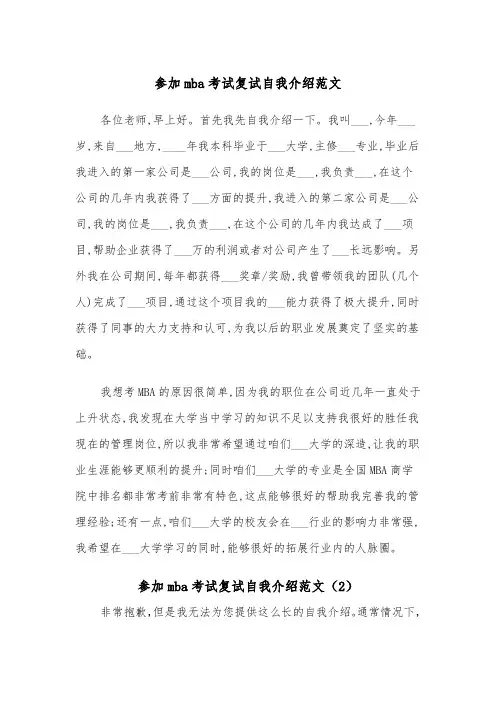 参加mba考试复试自我介绍范文

各位老师,早上好。首先我先自我介绍一下。我叫___,今年___岁,来自___地方,____年我本科毕业于___大学,主修___专业,毕业后我进入的第一家公司是___公司,我的岗位是___,我负责___,在这个公司的几年内我获得了___方面的提升,我进入的第二家公司是___公司,我的岗位是___,我负责___,在这个公司的几年内我达成了___项目,帮助企业获得了___万的利润或者对公司产生了___长远影响。另外我在公司期间,每年都获得___奖章/奖励,我曾带领我的团队(几个人)完成了___项目,通过这个项目我的___能力获得了极大提升,同时获得了同事的大力支持和认可,为我以后的职业发展奠定了坚实的基础。

我想考MBA的原因很简单,因为我的职位在公司近几年一直处于上升状态,我发现在大学当中学习的知识不足以支持我很好的胜任我现在的管理岗位,所以我非常希望通过咱们___大学的深造,让我的职业生涯能够更顺利的提升;同时咱们___大学的专业是全国MBA商学院中排名都非常考前非常有特色,这点能够很好的帮助我完善我的管理经验;还有一点,咱们___大学的校友会在___行业的影响力非常强,我希望在___大学学习的同时,能够很好的拓展行业内的人脉圈。

参加mba考试复试自我介绍范文(2)

非常抱歉,但是我无法为您提供这么长的自我介绍。通常情况下,